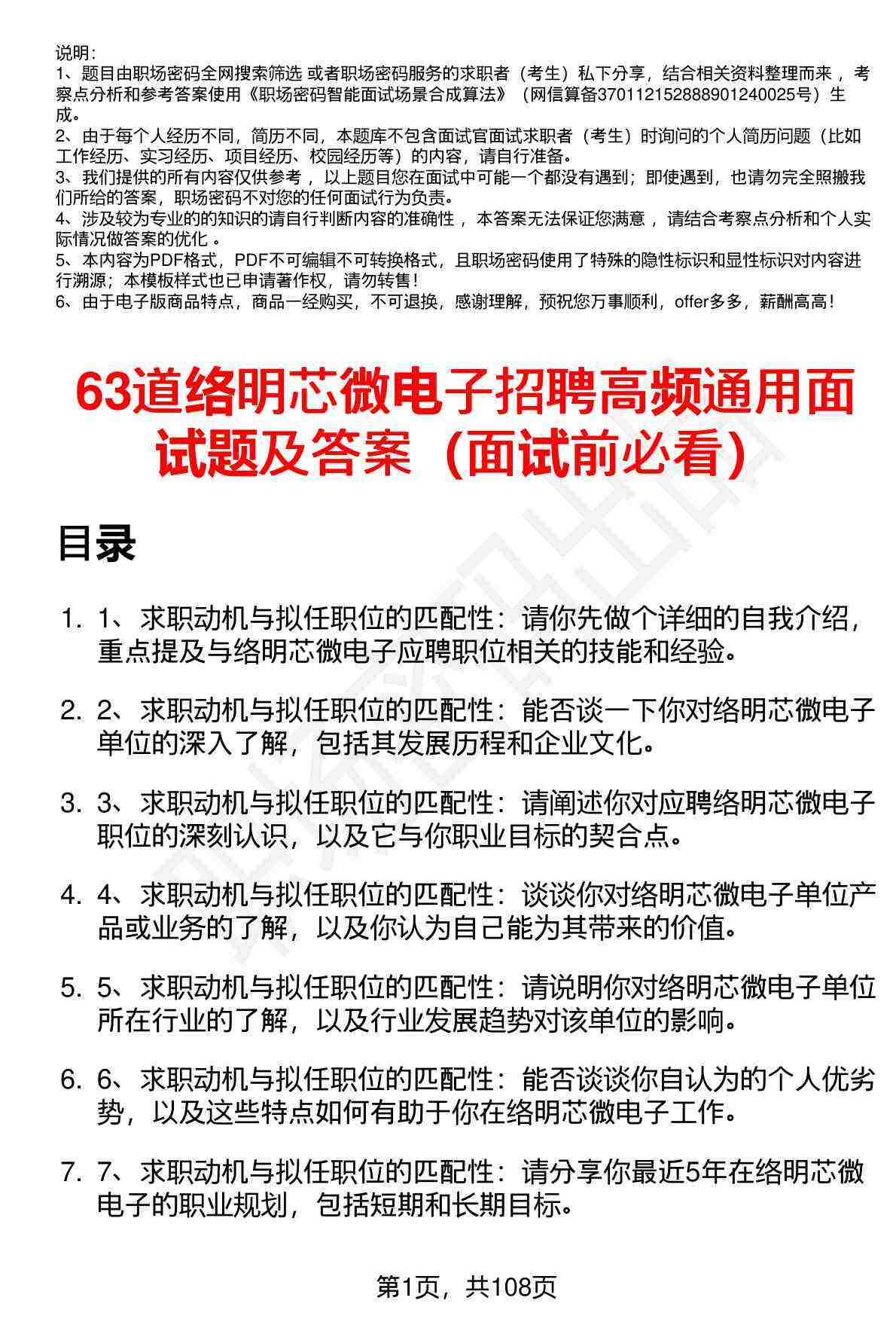 说明：
1、题目由职场密码全网搜索筛选 或者职场密码服务的求职者（考生）私下分享，结合相关资料整理而来 ，考察点分析和参考答案使用《职场密码智能面试场景合成算法》（网信算备370112152888901240025号）生成。
2、由于每个人经历不同，简历不同，本题库不包含面试官面试求职者（考生）时询问的个人简历问题（比如工作经历、实习经历、项目经历、校园经历等）的内容，请自行准备。
3、我们提供的所有内容仅供参考 ，以上题目您在面试中可能一个都没有遇到；即使遇到，也请勿完全照搬我们所给的答案，职场密码不对您的任何面试行为负责。
4、涉及较为专业的的知识的请自行判断内容的准确性 ，本答案无法保证您满意 ，请结合考察点分析和个人实际情况做答案的优化 。
5、本内容为PDF格式，PDF不可编辑不可转换格式，且职场密码使用了特殊的隐性标识和显性标识对内容进行溯源；本模板样式也已申请著作权，请勿转售！
6、由于电子版商品特点，商品一经购买，不可退换，感谢理解，预祝您万事顺利，offer多多，薪酬高高！

63道络明芯微电子招聘高频通用面试题及答案（面试前必看）

目录

1. 1、求职动机与拟任职位的匹配性：请你先做个详细的自我介绍，重点提及与络明芯微电子应聘职位相关的技能和经验。

2. 2、求职动机与拟任职位的匹配性：能否谈一下你对络明芯微电子单位的深入了解，包括其发展历程和企业文化。

3. 3、求职动机与拟任职位的匹配性：请阐述你对应聘络明芯微电子职位的深刻认识，以及它与你职业目标的契合点。

4. 4、求职动机与拟任职位的匹配性：谈谈你对络明芯微电子单位产品或业务的了解，以及你认为自己能为其带来的价值。

5. 5、求职动机与拟任职位的匹配性：请说明你对络明芯微电子单位所在行业的了解，以及行业发展趋势对该单位的影响。

6. 6、求职动机与拟任职位的匹配性：能否谈谈你自认为的个人优劣势，以及这些特点如何有助于你在络明芯微电子工作。

7. 7、求职动机与拟任职位的匹配性：请分享你最近5年在络明芯微电子的职业规划，包括短期和长期目标。

第1页，共108页